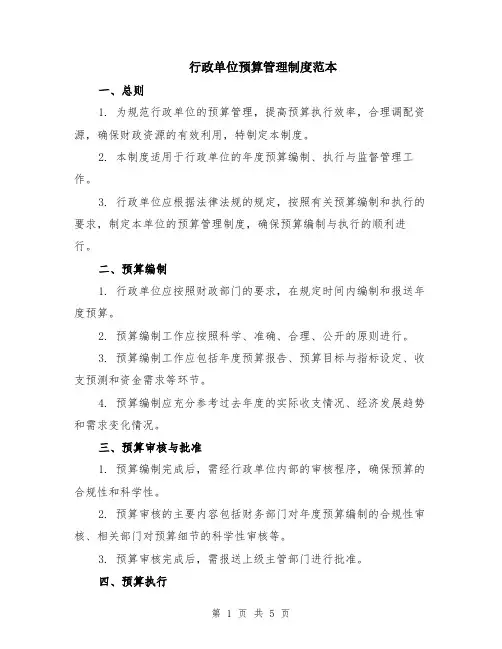 行政单位预算管理制度范本

一、总则

1. 为规范行政单位的预算管理，提高预算执行效率，合理调配资源，确保财政资源的有效利用，特制定本制度。

2. 本制度适用于行政单位的年度预算编制、执行与监督管理工作。

3. 行政单位应根据法律法规的规定，按照有关预算编制和执行的要求，制定本单位的预算管理制度，确保预算编制与执行的顺利进行。

二、预算编制

1. 行政单位应按照财政部门的要求，在规定时间内编制和报送年度预算。

2. 预算编制工作应按照科学、准确、合理、公开的原则进行。

3. 预算编制工作应包括年度预算报告、预算目标与指标设定、收支预测和资金需求等环节。

4. 预算编制应充分参考过去年度的实际收支情况、经济发展趋势和需求变化情况。

三、预算审核与批准

1. 预算编制完成后，需经行政单位内部的审核程序，确保预算的合规性和科学性。

2. 预算审核的主要内容包括财务部门对年度预算编制的合规性审核、相关部门对预算细节的科学性审核等。

3. 预算审核完成后，需报送上级主管部门进行批准。

四、预算执行

第 1 页 共 5 页